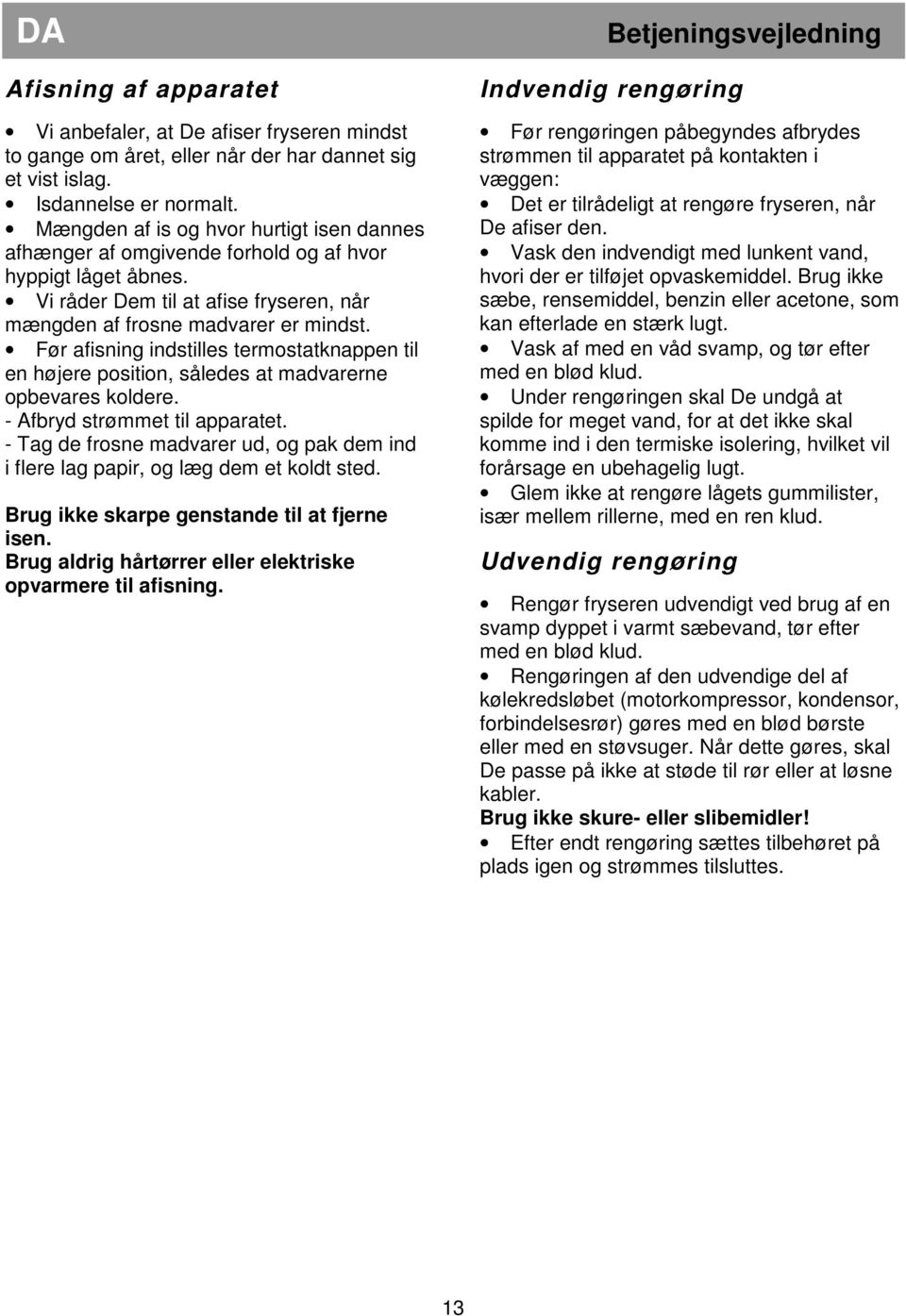 DA

Betjeningsvejledning

Afisning af apparatet

• Vi anbefaler, at De afiser fryseren mindst to gange om året, eller når der har dannet sig et vist islag.
• Isdannelse er normalt.
• Mængden af is og hvor hurtigt isen dannes afhænger af omgivende forhold og af hvor hyppigt låget åbnes.
• Vi råder Dem til at afise fryseren, når mængden af frosne madvarer er mindst.
• Før afisning indstilles termostatknappen til en højere position, således at madvarerne opbevares koldere.
- Afbryd strømmet til apparatet.
- Tag de frosne madvarer ud, og pak dem ind i flere lag papir, og læg dem et koldt sted.

Brug ikke skarpe genstande til at fjerne isen.
Brug aldrig hårtørrer eller elektriske opvarmere til afisning.

Indvendig rengøring

• Før rengøringen påbegyndes afbrydes strømmen til apparatet på kontakten i væggen:
• Det er tilrådeligt at rengøre fryseren, når De afiser den.
• Vask den indvendigt med lunkent vand, hvori der er tilføjet opvaskemiddel. Brug ikke sæbe, rensemiddel, benzin eller acetone, som kan efterlade en stærk lugt.
• Vask af med en våd svamp, og tør efter med en blød klud.
• Under rengøringen skal De undgå at spilde for meget vand, for at det ikke skal komme ind i den termiske isolering, hvilket vil forårsage en ubehagelig lugt.
• Glem ikke at rengøre lågets gummilister, især mellem rillerne, med en ren klud.

Udvendig rengøring

• Rengør fryseren udvendigt ved brug af en svamp dyppet i varmt sæbevand, tør efter med en blød klud.
• Rengøringen af den udvendige del af kølekredsløbet (motorkompressor, kondensor, forbindelsesrør) gøres med en blød børste eller med en støvsuger. Når dette gøres, skal De passe på ikke at støde til rør eller at løsne kabler.
Brug ikke skure- eller slibemidler!
• Efter endt rengøring sættes tilbehøret på plads igen og strømmes tilsluttes.

13